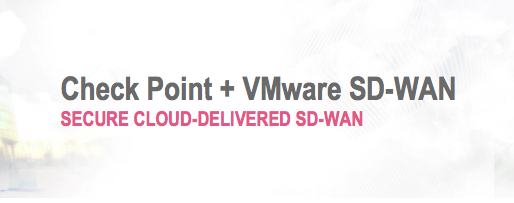 Check Point + VMware SD-WAN
SECURE CLOUD-DELIVERED SD-WAN